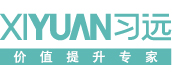 XIYUAN习远
价值提升专家